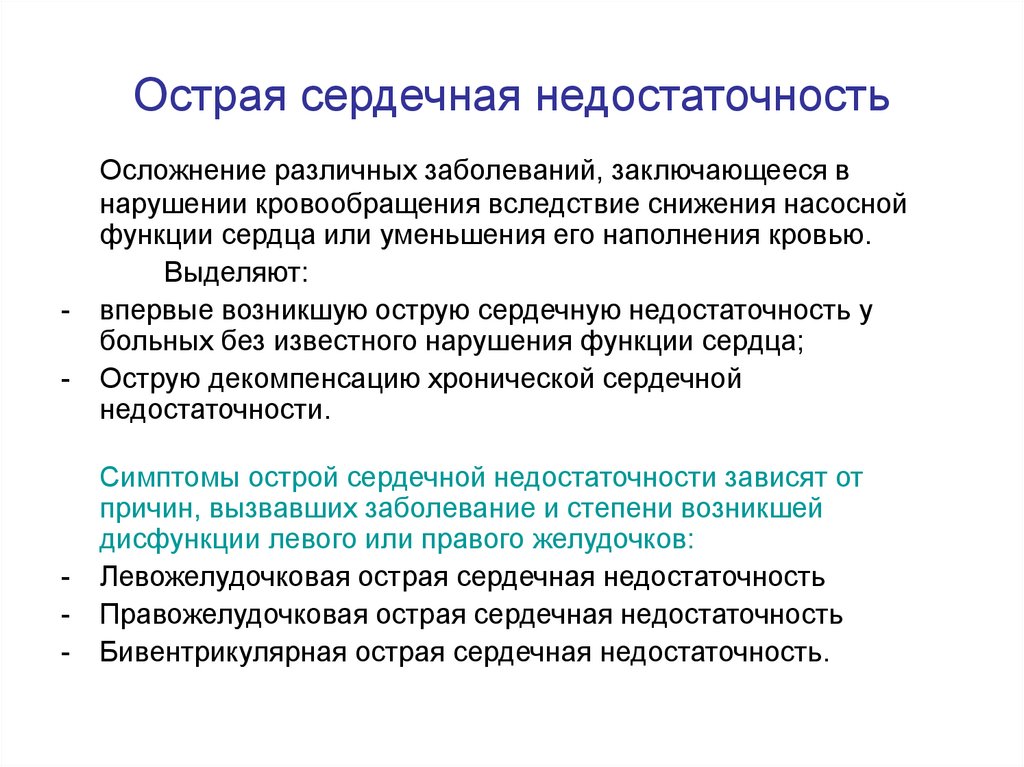 Острая сердечная недостаточность

Осложнение различных заболеваний, заключающееся в нарушении кровообращения вследствие снижения насосной функции сердца или уменьшения его наполнения кровью.

Выделяют:

- впервые возникшую острую сердечную недостаточность у больных без известного нарушения функции сердца;
- Острую декомпенсацию хронической сердечной недостаточности.

Симптомы острой сердечной недостаточности зависят от причин, вызвавших заболевание и степени возникшей дисфункции левого или правого желудочков:

- Левожелудочковая острая сердечная недостаточность
- Правожелудочковая острая сердечная недостаточность
- Бивентрикулярная острая сердечная недостаточность.